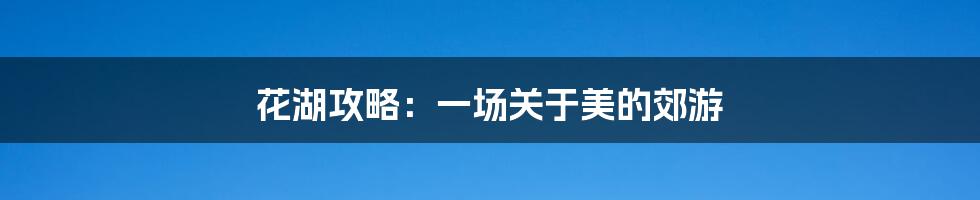 花湖攻略：一场关于美的郊游